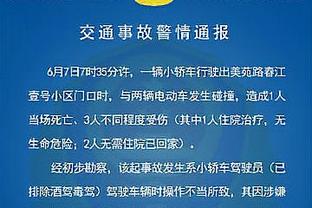 交通事故警情通报

6月7日7时35分许，一辆小轿车行驶出美苑路春江壹号小区门口时，与两辆电动车发生碰撞，造成1人当场死亡、3人不同程度受伤（其中1人住院治疗，无生命危险；2人无需住院已回家）。

经初步勘察，该起事故发生系小轿车驾驶员（已排除酒驾毒驾）驾驶车辆时操作不当所致，其因涉嫌